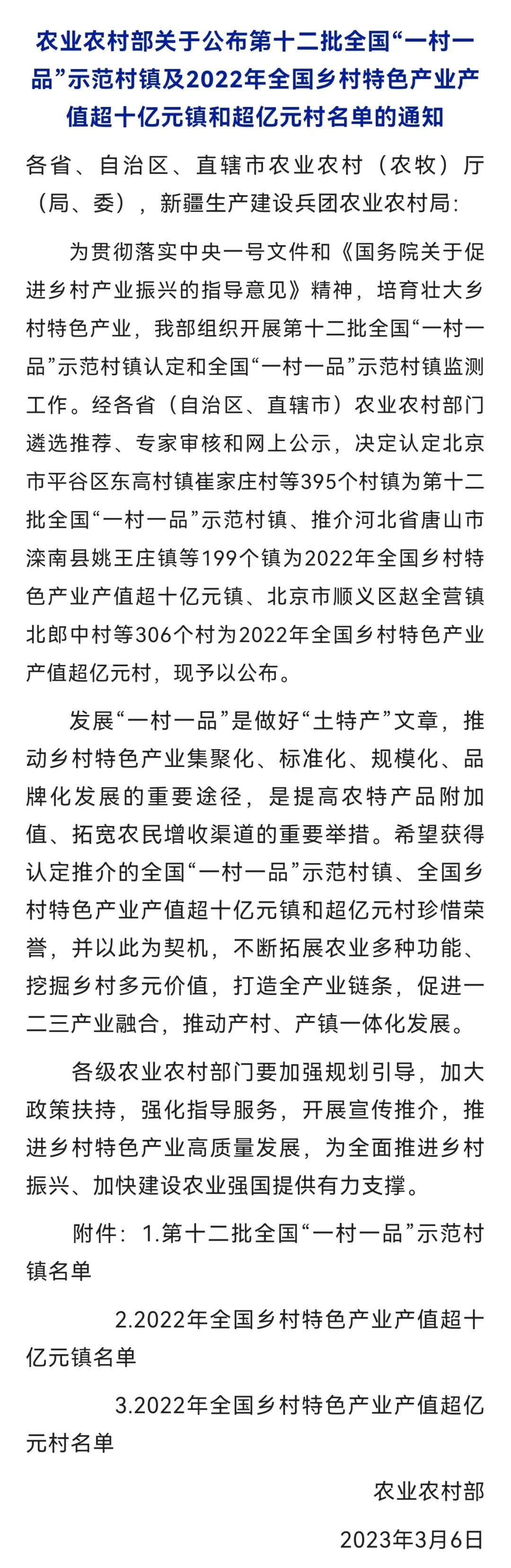 农业农村部关于公布第十二批全国“一村一品”示范村镇及2022年全国乡村特色产业产值超十亿元镇和超亿元村名单的通知

各省、自治区、直辖市农业农村（农牧）厅（局、委），新疆生产建设兵团农业农村局：

为贯彻落实中央一号文件和《国务院关于促进乡村产业振兴的指导意见》精神，培育壮大乡村特色产业，我部组织开展第十二批全国“一村一品”示范村镇认定和全国“一村一品”示范村镇监测工作。经各省（自治区、直辖市）农业农村部门遴选推荐、专家审核和网上公示，决定认定北京市平谷区东高村镇崔家庄村等395个村镇为第十二批全国“一村一品”示范村镇、推介河北省唐山市滦南县姚王庄镇等199个镇为2022年全国乡村特色产业产值超十亿元镇、北京市顺义区赵全营镇北郎中村等306个村为2022年全国乡村特色产业产值超亿元村，现予以公布。

发展“一村一品”是做好“土特产”文章，推动乡村特色产业集聚化、标准化、规模化、品牌化发展的重要途径，是提高农特产品附加值、拓宽农民增收渠道的重要举措。希望获得认定推介的全国“一村一品”示范村镇、全国乡村特色产业产值超十亿元镇和超亿元村珍惜荣誉，并以此为契机，不断拓展农业多种功能、挖掘乡村多元价值，打造全产业链条，促进一二三产业融合，推动产村、产镇一体化发展。

各级农业农村部门要加强规划引导，加大政策扶持，强化指导服务，开展宣传推介，推进乡村特色产业高质量发展，为全面推进乡村振兴、加快建设农业强国提供有力支撑。

附件：1.第十二批全国“一村一品”示范村镇名单

2.2022年全国乡村特色产业产值超十亿元镇名单

3.2022年全国乡村特色产业产值超亿元村名单

农业农村部

2023年3月6日